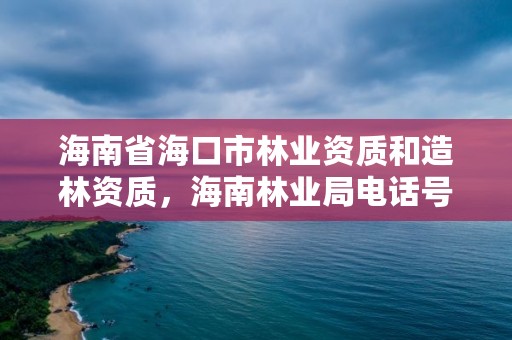 海南省海口市林业资质和造林资质，海南林业局电话号